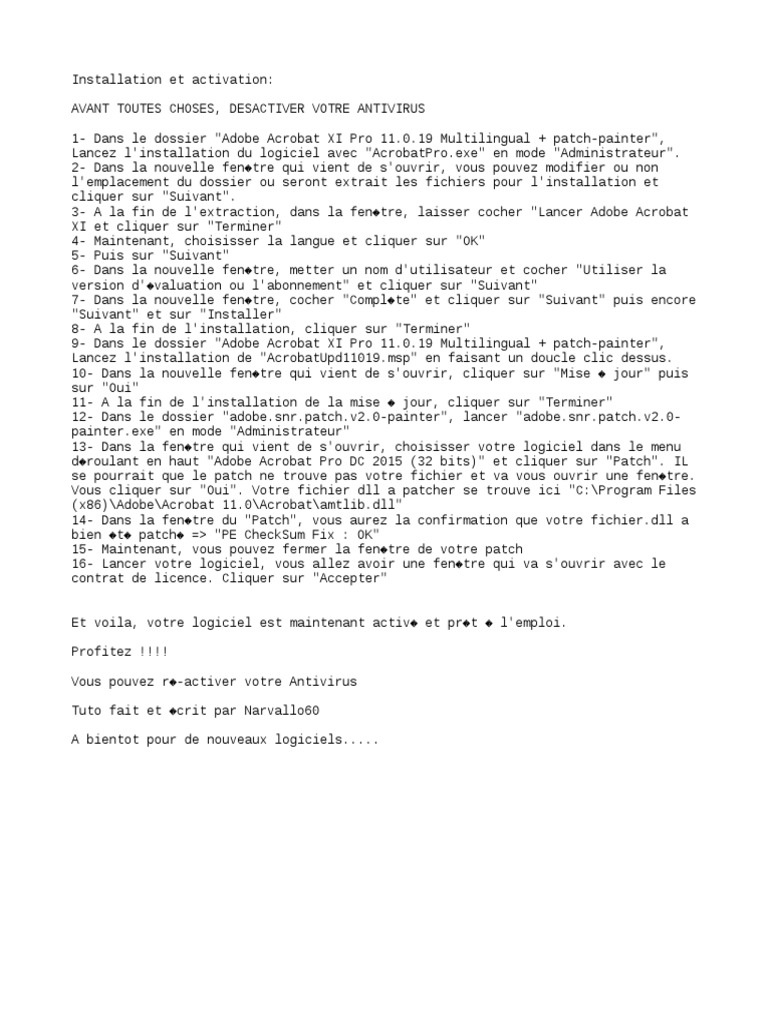 Installation et activation:

AVANT TOUTES CHOSES, DESACTIVER VOTRE ANTIVIRUS

1- Dans le dossier "Adobe Acrobat XI Pro 11.0.19 Multilingual + patch-painter", Lancez l'installation du logiciel avec "AcrobatPro.exe" en mode "Administrateur".
2- Dans la nouvelle fen◆tre qui vient de s'ouvrir, vous pouvez modifier ou non l'emplacement du dossier ou seront extrait les fichiers pour l'installation et cliquer sur "Suivant".
3- A la fin de l'extraction, dans la fen◆tre, laisser cocher "Lancer Adobe Acrobat XI et cliquer sur "Terminer"
4- Maintenant, choisisser la langue et cliquer sur "OK"
5- Puis sur "Suivant"
6- Dans la nouvelle fen◆tre, metter un nom d'utilisateur et cocher "Utiliser la version d'◆valuation ou l'abonnement" et cliquer sur "Suivant"
7- Dans la nouvelle fen◆tre, cocher "Compl◆te" et cliquer sur "Suivant" puis encore "Suivant" et sur "Installer"
8- A la fin de l'installation, cliquer sur "Terminer"
9- Dans le dossier "Adobe Acrobat XI Pro 11.0.19 Multilingual + patch-painter", Lancez l'installation de "AcrobatUpd11019.msp" en faisant un doucle clic dessus.
10- Dans la nouvelle fen◆tre qui vient de s'ouvrir, cliquer sur "Mise ◆ jour" puis sur "Oui"
11- A la fin de l'installation de la mise ◆ jour, cliquer sur "Terminer"
12- Dans le dossier "adobe.snr.patch.v2.0-painter", lancer "adobe.snr.patch.v2.0-painter.exe" en mode "Administrateur"
13- Dans la fen◆tre qui vient de s'ouvrir, choisisser votre logiciel dans le menu d◆roulant en haut "Adobe Acrobat Pro DC 2015 (32 bits)" et cliquer sur "Patch". IL se pourrait que le patch ne trouve pas votre fichier et va vous ouvrir une fen◆tre. Vous cliquer sur "Oui". Votre fichier dll a patcher se trouve ici "C:\Program Files (x86)\Adobe\Acrobat 11.0\Acrobat\amtlib.dll"
14- Dans la fen◆tre du "Patch", vous aurez la confirmation que votre fichier.dll a bien ◆t◆ patch◆ => "PE CheckSum Fix : OK"
15- Maintenant, vous pouvez fermer la fen◆tre de votre patch
16- Lancer votre logiciel, vous allez avoir une fen◆tre qui va s'ouvrir avec le contrat de licence. Cliquer sur "Accepter"

Et voila, votre logiciel est maintenant activ◆ et pr◆t ◆ l'emploi.

Profitez !!!!

Vous pouvez r◆-activer votre Antivirus

Tuto fait et ◆crit par Narvallo60

A bientot pour de nouveaux logiciels.....